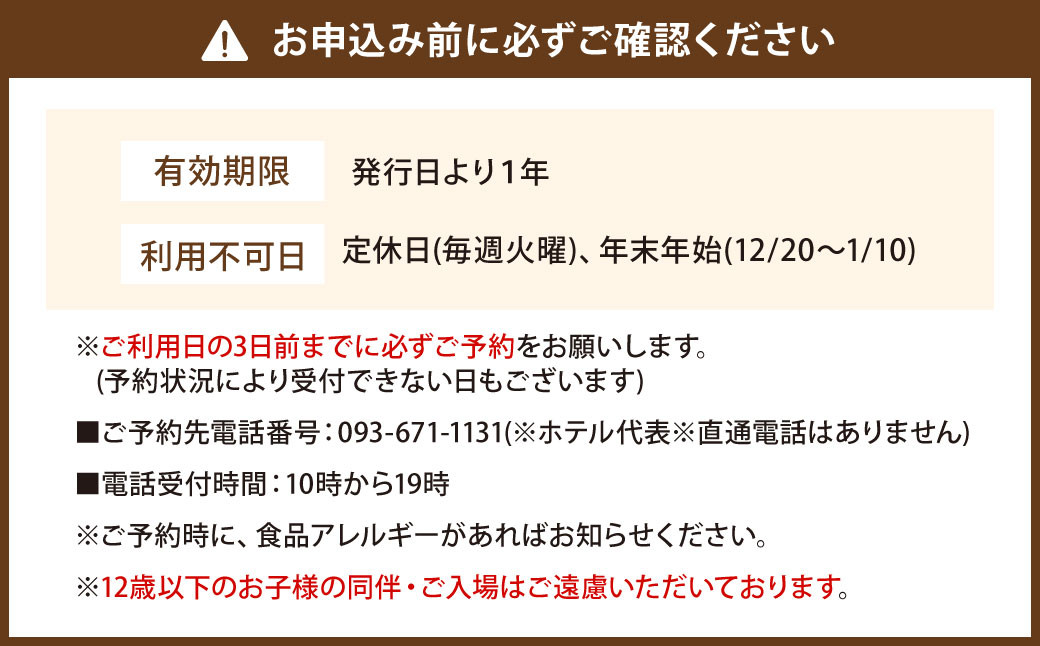 お申込み前に必ずご確認ください

| 有効期限 | 発行日より1年 |
|---|---|
| 利用不可日 | 定休日(毎週火曜)、年末年始(12/20～1/10) |

※ご利用日の3日前までに必ずご予約をお願いします。
(予約状況により受付できない日もございます)

■ご予約先電話番号：093-671-1131(※ホテル代表※直通電話はありません)

■電話受付時間：10時から19時

※ご予約時に、食品アレルギーがあればお知らせください。

※12歳以下のお子様の同伴・ご入場はご遠慮いただいております。